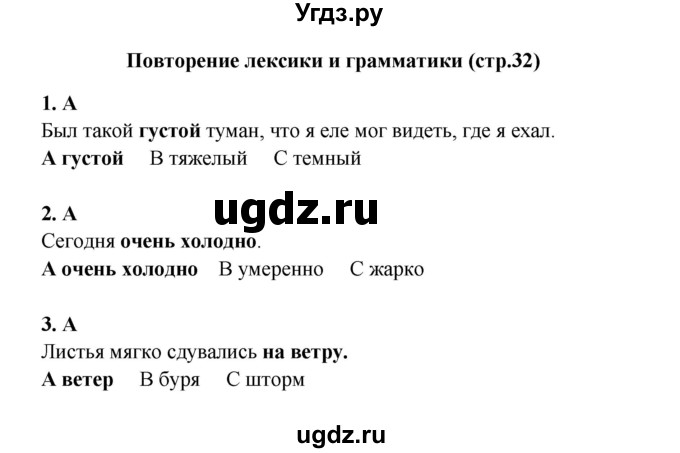 Угдз.ру

Повторение лексики и грамматики (стр.32)

1. A
Был такой густой туман, что я еле мог видеть, где я ехал.
A густой B тяжелый C темный

ugdz.ru

2. A
Сегодня очень холодно.
A очень холодно B умеренно C жарко

3. A
Листья мягко сдувались на ветру.
A ветер B буря C шторм

ugdz.ru